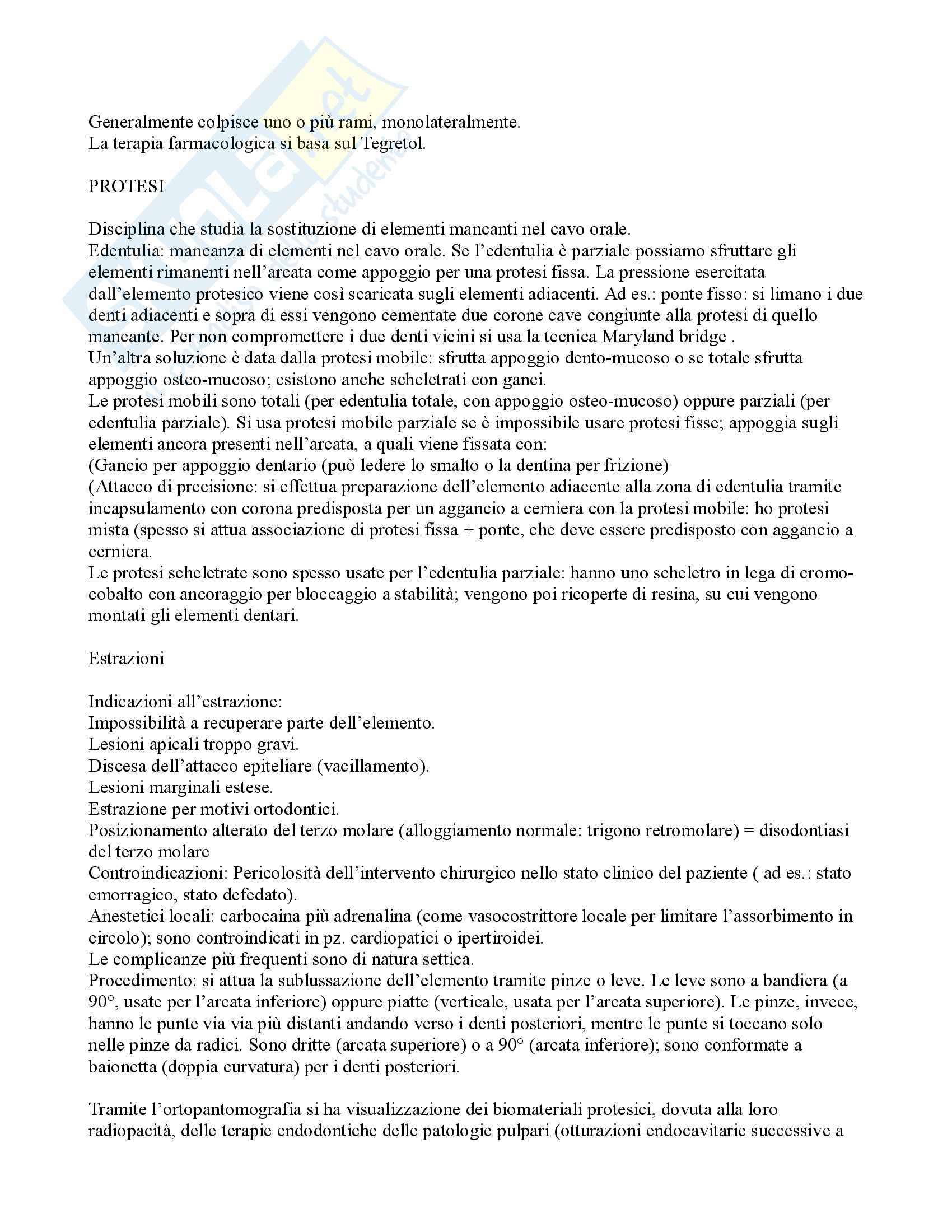 Generalmente colpisce uno o più rami, monolateralmente.
La terapia farmacologica si basa sul Tegretol.

PROTESI

Disciplina che studia la sostituzione di elementi mancanti nel cavo orale.
Edentulia: mancanza di elementi nel cavo orale. Se l'edentulia è parziale possiamo sfruttare gli elementi rimanenti nell'arcata come appoggio per una protesi fissa. La pressione esercitata dall'elemento protesico viene così scaricata sugli elementi adiacenti. Ad es.: ponte fisso: si limano i due denti adiacenti e sopra di essi vengono cementate due corone cave congiunte alla protesi di quello mancante. Per non compromettere i due denti vicini si usa la tecnica Maryland bridge .
Un'altra soluzione è data dalla protesi mobile: sfrutta appoggio dento-mucoso o se totale sfrutta appoggio osteo-mucoso; esistono anche scheletrati con ganci.
Le protesi mobili sono totali (per edentulia totale, con appoggio osteo-mucoso) oppure parziali (per edentulia parziale). Si usa protesi mobile parziale se è impossibile usare protesi fisse; appoggia sugli elementi ancora presenti nell'arcata, a quali viene fissata con:
(Gancio per appoggio dentario (può ledere lo smalto o la dentina per frizione)
(Attacco di precisione: si effettua preparazione dell'elemento adiacente alla zona di edentulia tramite incapsulamento con corona predisposta per un aggancio a cerniera con la protesi mobile: ho protesi mista (spesso si attua associazione di protesi fissa + ponte, che deve essere predisposto con aggancio a cerniera.
Le protesi scheletrate sono spesso usate per l'edentulia parziale: hanno uno scheletro in lega di cromo-cobalto con ancoraggio per bloccaggio a stabilità; vengono poi ricoperte di resina, su cui vengono montati gli elementi dentari.

Estrazioni

Indicazioni all'estrazione:
Impossibilità a recuperare parte dell'elemento.
Lesioni apicali troppo gravi.
Discesa dell'attacco epiteliare (vacillamento).
Lesioni marginali estese.
Estrazione per motivi ortodontici.
Posizionamento alterato del terzo molare (alloggiamento normale: trigono retromolare) = disodontiasi del terzo molare
Controindicazioni: Pericolosità dell'intervento chirurgico nello stato clinico del paziente ( ad es.: stato emorragico, stato defedato).
Anestetici locali: carbocaina più adrenalina (come vasocostrittore locale per limitare l'assorbimento in circolo); sono controindicati in pz. cardiopatici o ipertiroidei.
Le complicanze più frequenti sono di natura settica.
Procedimento: si attua la sublussazione dell'elemento tramite pinze o leve. Le leve sono a bandiera (a 90°, usate per l'arcata inferiore) oppure piatte (verticale, usata per l'arcata superiore). Le pinze, invece, hanno le punte via via più distanti andando verso i denti posteriori, mentre le punte si toccano solo nelle pinze da radici. Sono dritte (arcata superiore) o a 90° (arcata inferiore); sono conformate a baionetta (doppia curvatura) per i denti posteriori.

Tramite l'ortopantomografia si ha visualizzazione dei biomateriali protesici, dovuta alla loro radiopacità, delle terapie endodontiche delle patologie pulpari (otturazioni endocavitarie successive a